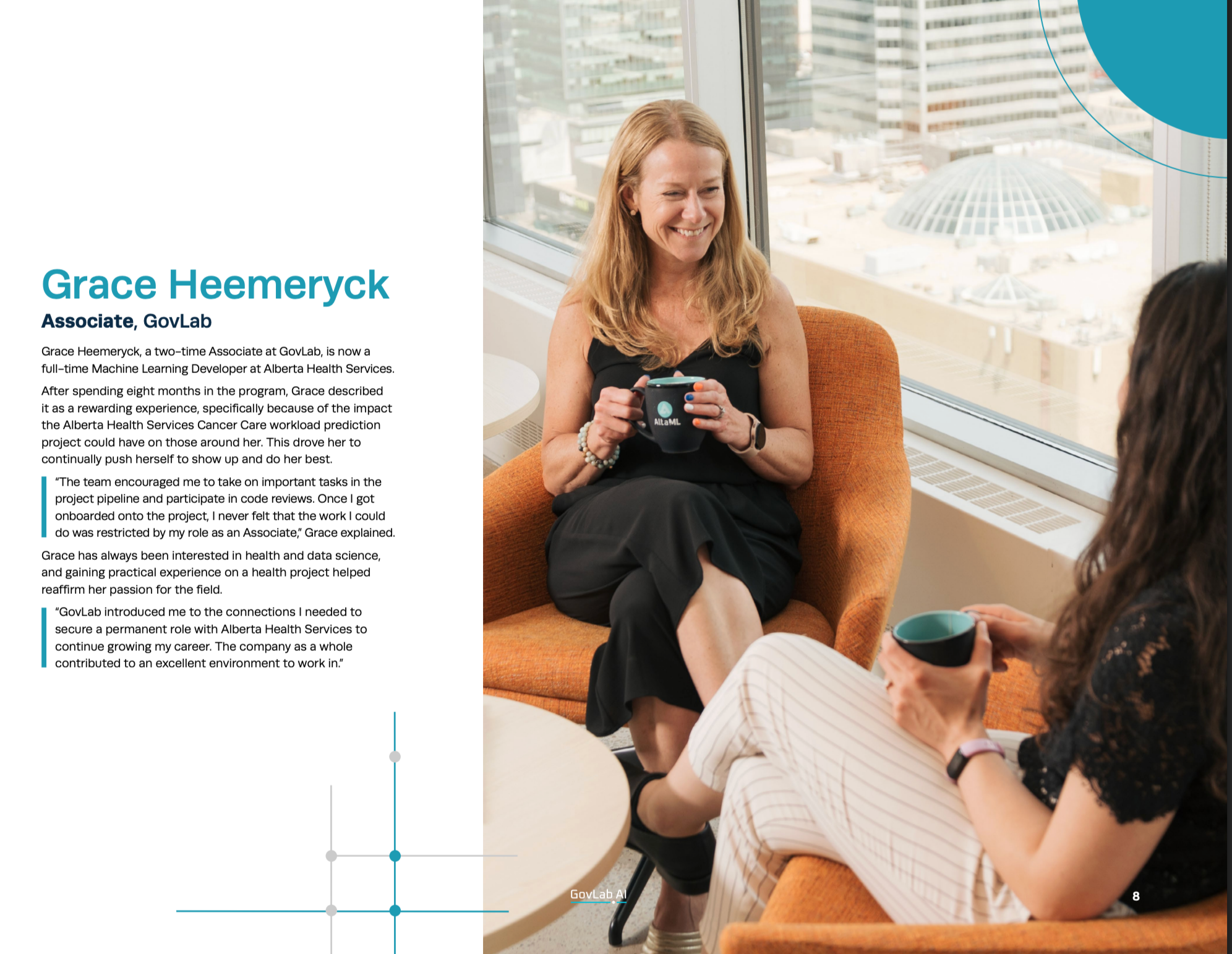 Grace Heemeryck
Associate, GovLab

Grace Heemeryck, a two-time Associate at GovLab, is now a full-time Machine Learning Developer at Alberta Health Services.

After spending eight months in the program, Grace described it as a rewarding experience, specifically because of the impact the Alberta Health Services Cancer Care workload prediction project could have on those around her. This drove her to continually push herself to show up and do her best.

"The team encouraged me to take on important tasks in the project pipeline and participate in code reviews. Once I got onboarded onto the project, I never felt that the work I could do was restricted by my role as an Associate," Grace explained.

Grace has always been interested in health and data science, and gaining practical experience on a health project helped reaffirm her passion for the field.

"GovLab introduced me to the connections I needed to secure a permanent role with Alberta Health Services to continue growing my career. The company as a whole contributed to an excellent environment to work in."

AltaML

GovLab AI

8